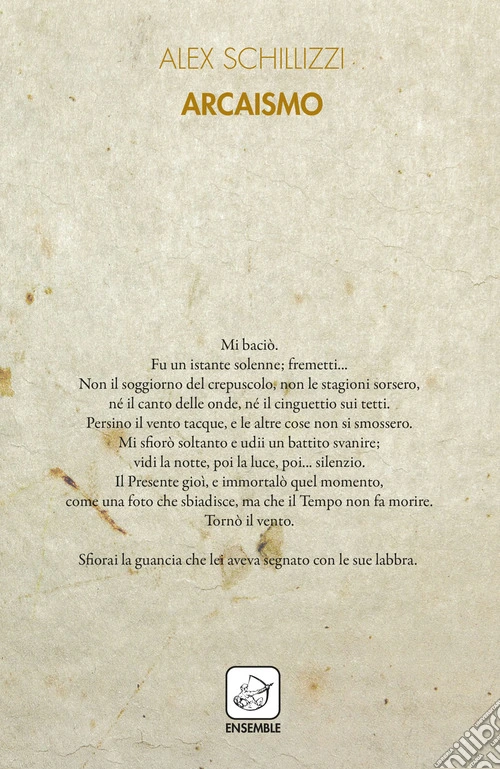 ALEX SCHILLIZZI
ARCAISMO

Mi baciò.
Fu un istante solenne; fremetti...
Non il soggiorno del crepuscolo, non le stagioni sorsero,
né il canto delle onde, né il cinguettio sui tetti.
Persino il vento tacque, e le altre cose non si smossero.
Mi sfiorò soltanto e udii un battito svanire;
vidi la notte, poi la luce, poi... silenzio.
Il Presente gioì, e immortalò quel momento,
come una foto che sbiadisce, ma che il Tempo non fa morire.
Tornò il vento.

Sfiorai la guancia che lei aveva segnato con le sue labbra.

ENSEMBLE